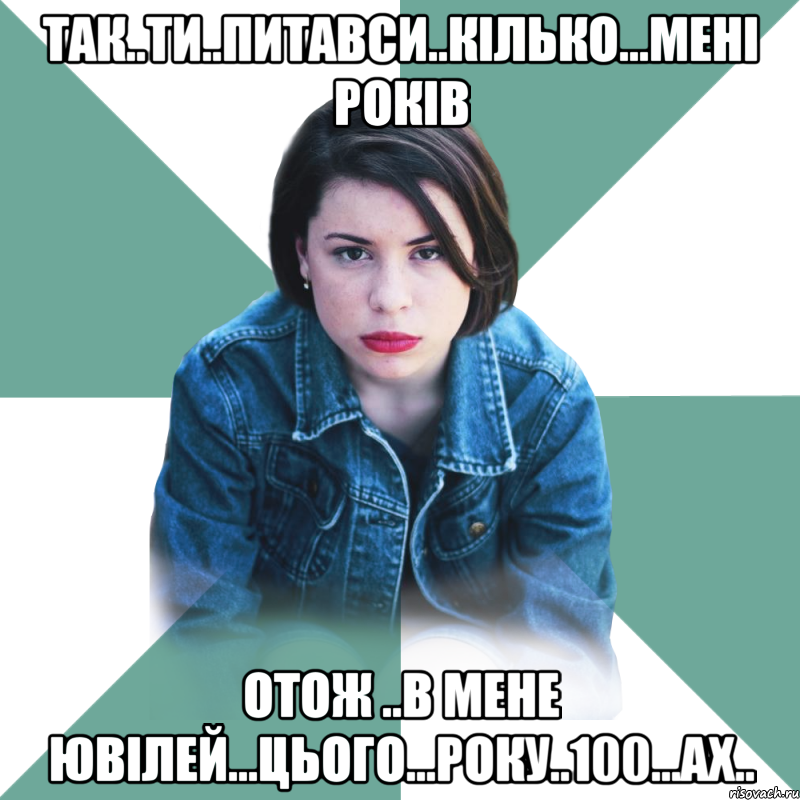 ТАК..ТИ..ПИТАВСИ..КІЛЬКО...МЕНІ РОКІВ

ОТОЖ ..В МЕНЕ ЮВІЛЕЙ...ЦЬОГО...РОКУ..100...АХ..

risovach.ru